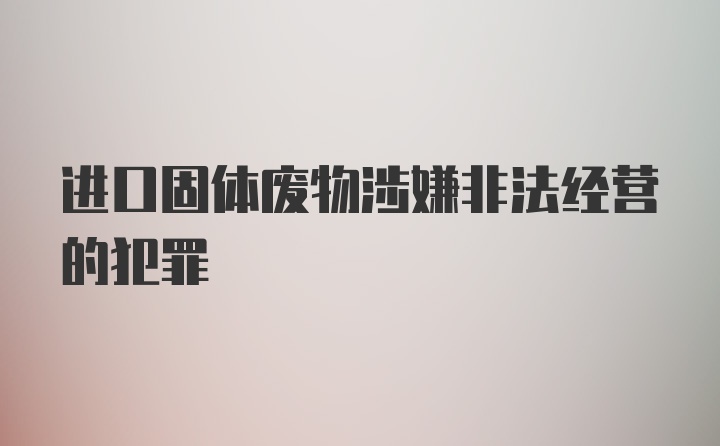 进口固体废物涉嫌非法经营的犯罪